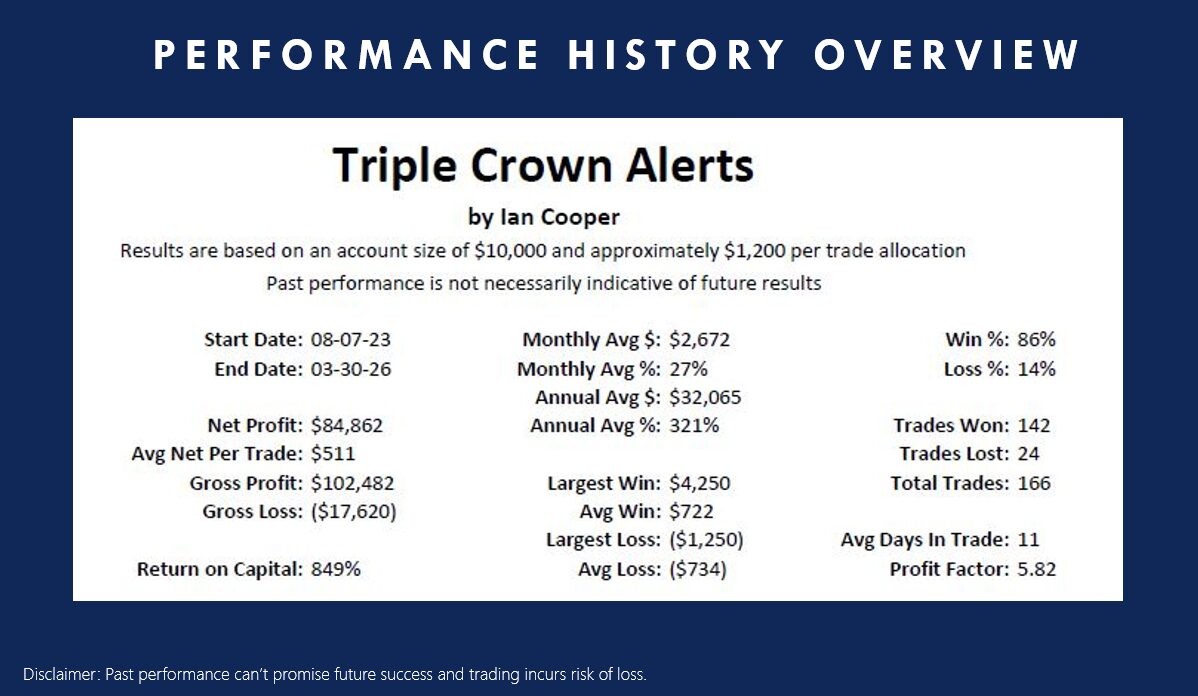 PERFORMANCE HISTORY OVERVIEW

Triple Crown Alerts

by Ian Cooper

Results are based on an account size of $10,000 and approximately $1,200 per trade allocation

Past performance is not necessarily indicative of future results

Start Date: 08-07-23
End Date: 03-30-26

Net Profit: $84,862
Avg Net Per Trade: $511
Gross Profit: $102,482
Gross Loss: ($17,620)

Return on Capital: 849%

Monthly Avg $: $2,672
Monthly Avg %: 27%
Annual Avg $: $32,065
Annual Avg %: 321%

Largest Win: $4,250
Avg Win: $722
Largest Loss: ($1,250)
Avg Loss: ($734)

Win %: 86%
Loss %: 14%

Trades Won: 142
Trades Lost: 24
Total Trades: 166

Avg Days In Trade: 11
Profit Factor: 5.82

Disclaimer: Past performance can't promise future success and trading incurs risk of loss.